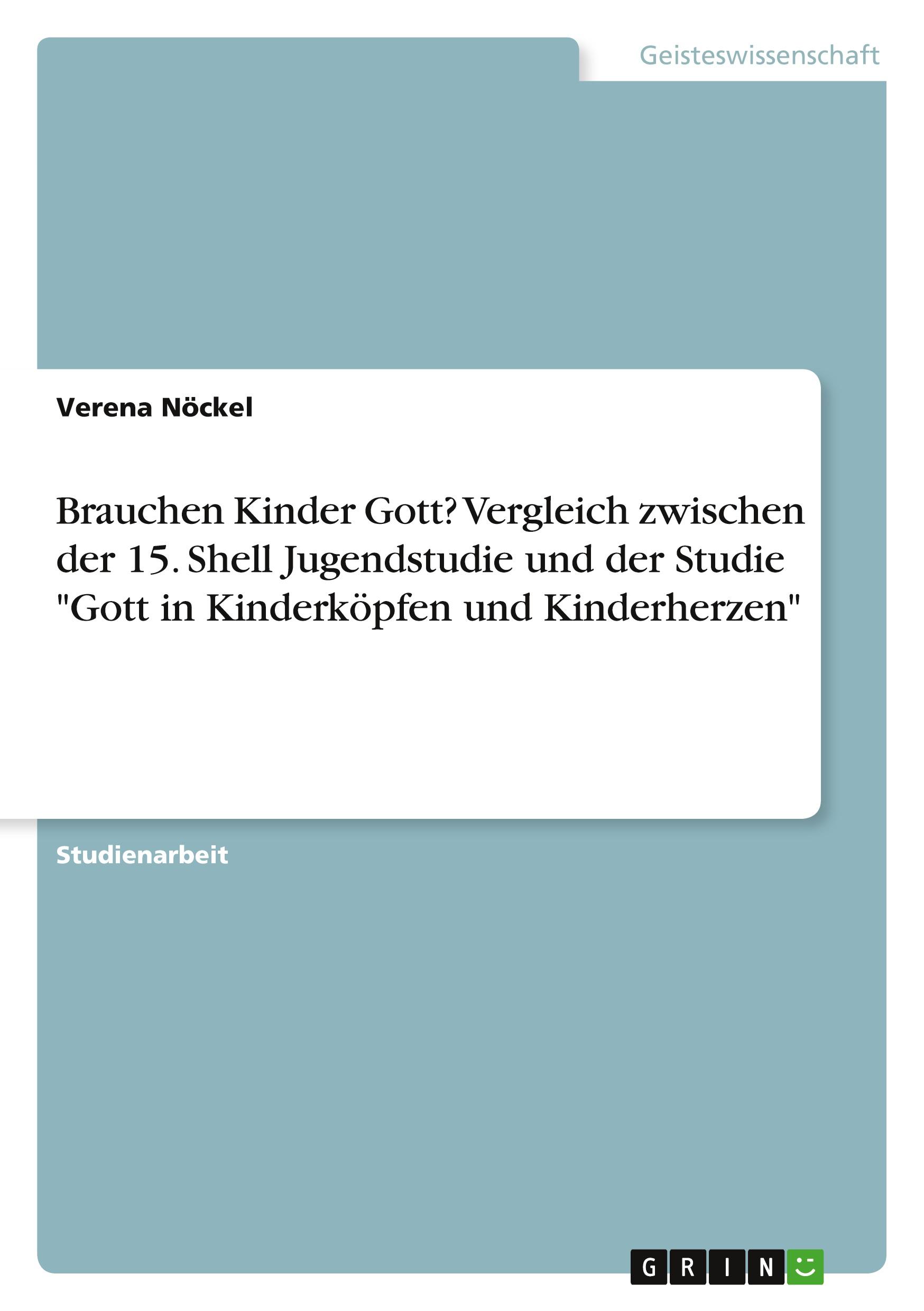 Geisteswissenschaft

Verena Nöckel

Brauchen Kinder Gott? Vergleich zwischen der 15. Shell Jugendstudie und der Studie "Gott in Kinderköpfen und Kinderherzen"

Studienarbeit

GRIN